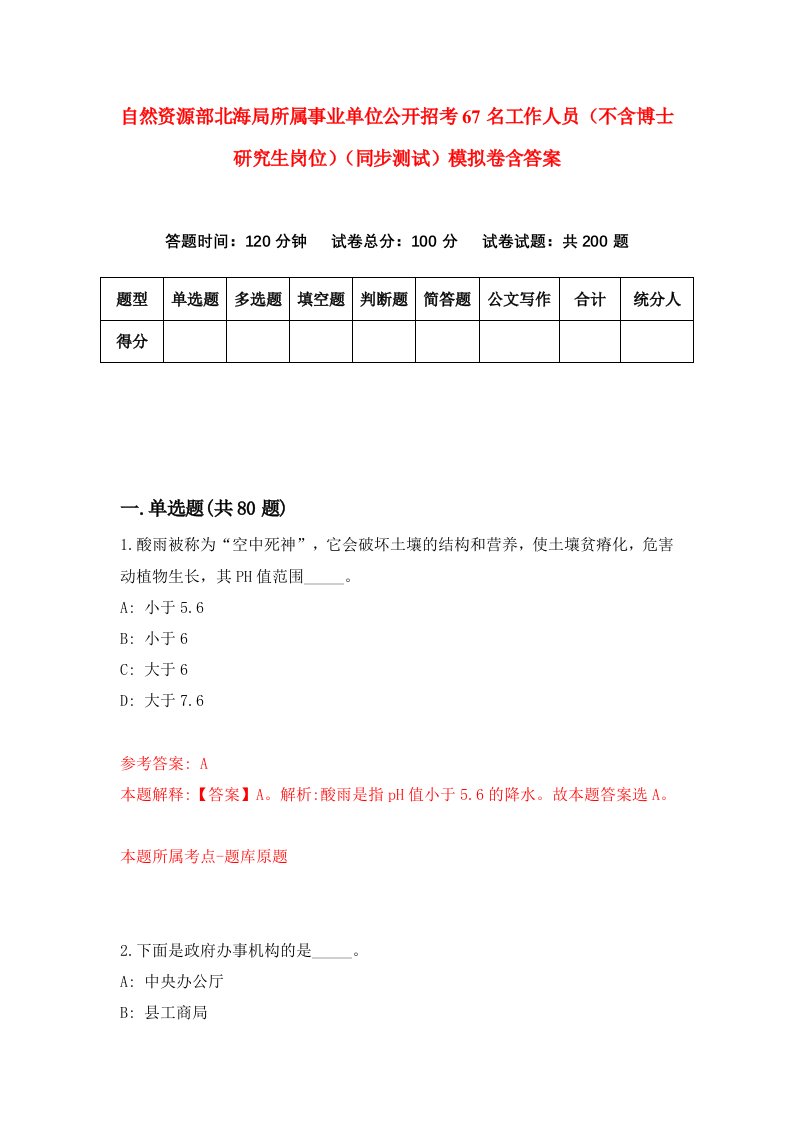 自然资源部北海局所属事业单位公开招考67名工作人员（不含博士研究生岗位）（同步测试）模拟卷含答案

答题时间：120分钟　试卷总分：100分　试卷试题：共200题

| 题型 | 单选题 | 多选题 | 填空题 | 判断题 | 简答题 | 公文写作 | 合计 | 统分人 |
|---|---|---|---|---|---|---|---|---|
| 得分 | | | | | | | | |

一.单选题(共80题)

1.酸雨被称为“空中死神”，它会破坏土壤的结构和营养，使土壤贫瘠化，危害动植物生长，其PH值范围_____。

A: 小于5.6

B: 小于6

C: 大于6

D: 大于7.6

参考答案: A

本题解释:【答案】A。解析:酸雨是指pH值小于5.6的降水。故本题答案选A。

本题所属考点-题库原题

2.下面是政府办事机构的是_____。

A: 中央办公厅

B: 县工商局